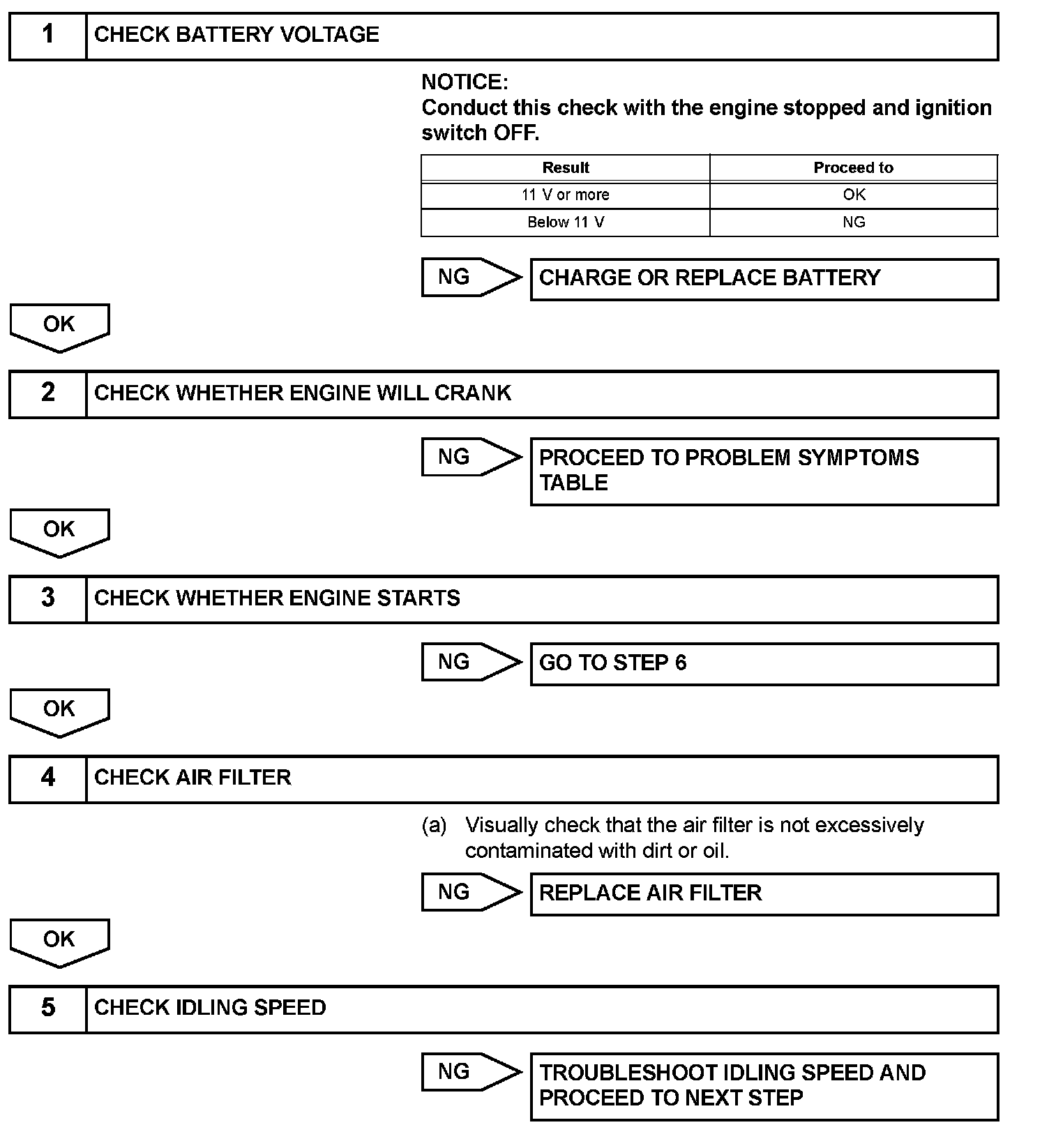 1 CHECK BATTERY VOLTAGE

NOTICE:
Conduct this check with the engine stopped and ignition switch OFF.

| Result | Proceed to |
|---|---|
| 11 V or more | OK |
| Below 11 V | NG |

NG CHARGE OR REPLACE BATTERY

OK

2 CHECK WHETHER ENGINE WILL CRANK

NG PROCEED TO PROBLEM SYMPTOMS TABLE

OK

3 CHECK WHETHER ENGINE STARTS

NG GO TO STEP 6

OK

4 CHECK AIR FILTER

(a) Visually check that the air filter is not excessively contaminated with dirt or oil.

NG REPLACE AIR FILTER

OK

5 CHECK IDLING SPEED

NG TROUBLESHOOT IDLING SPEED AND PROCEED TO NEXT STEP